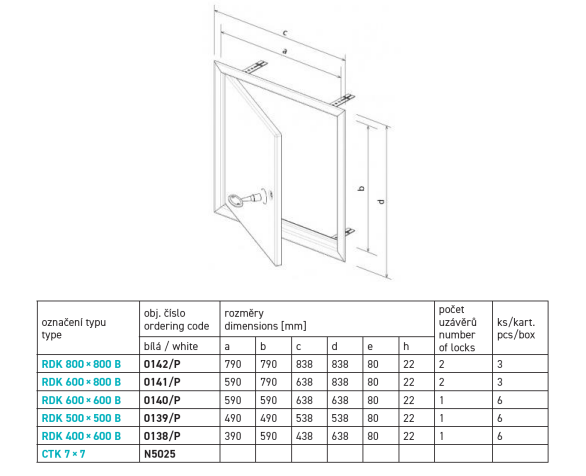 c

a

b

d

| označení typu type | obj. číslo ordering code | rozměry dimensions [mm] | | | | | | počet uzávěrů number of locks | ks/kart. pcs/box |
|---|---|---|---|---|---|---|---|---|---|
| | bílá / white | a | b | c | d | e | h | | |
| RDK 800 × 800 B | 0142/P | 790 | 790 | 838 | 838 | 80 | 22 | 2 | 3 |
| RDK 600 × 800 B | 0141/P | 590 | 790 | 638 | 838 | 80 | 22 | 2 | 3 |
| RDK 600 × 600 B | 0140/P | 590 | 590 | 638 | 638 | 80 | 22 | 1 | 6 |
| RDK 500 × 500 B | 0139/P | 490 | 490 | 538 | 538 | 80 | 22 | 1 | 6 |
| RDK 400 × 600 B | 0138/P | 390 | 590 | 438 | 638 | 80 | 22 | 1 | 6 |
| CTK 7 × 7 | N5025 | | | | | | | | |